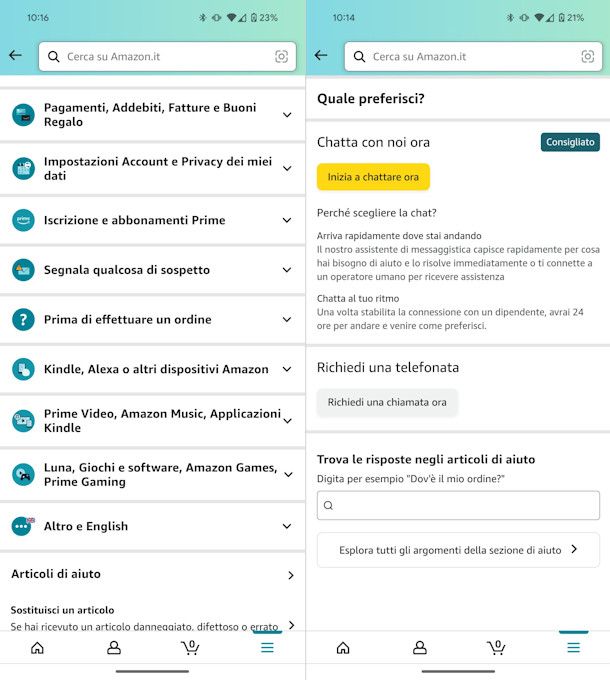 10:16 23%

Cerca su Amazon.it

Pagamenti, Addebiti, Fatture e Buoni Regalo

Impostazioni Account e Privacy dei miei dati

Iscrizione e abbonamenti Prime

Segnala qualcosa di sospetto

Prima di effettuare un ordine

Kindle, Alexa o altri dispositivi Amazon

Prime Video, Amazon Music, Applicazioni Kindle

Luna, Giochi e software, Amazon Games, Prime Gaming

Altro e English

Articoli di aiuto

Sostituisci un articolo
Se hai ricevuto un articolo danneggiato, difettoso o errato

0

10:14 21%

Cerca su Amazon.it

Quale preferisci?

Chatta con noi ora

Consigliato

Inizia a chattare ora

Perché scegliere la chat?

Arriva rapidamente dove stai andando
Il nostro assistente di messaggistica capisce rapidamente per cosa hai bisogno di aiuto e lo risolve immediatamente o ti connette a un operatore umano per ricevere assistenza

Chatta al tuo ritmo
Una volta stabilita la connessione con un dipendente, avrai 24 ore per andare e venire come preferisci.

Richiedi una telefonata

Richiedi una chiamata ora

Trova le risposte negli articoli di aiuto

Digita per esempio "Dov'è il mio ordine?"

Esplora tutti gli argomenti della sezione di aiuto

0